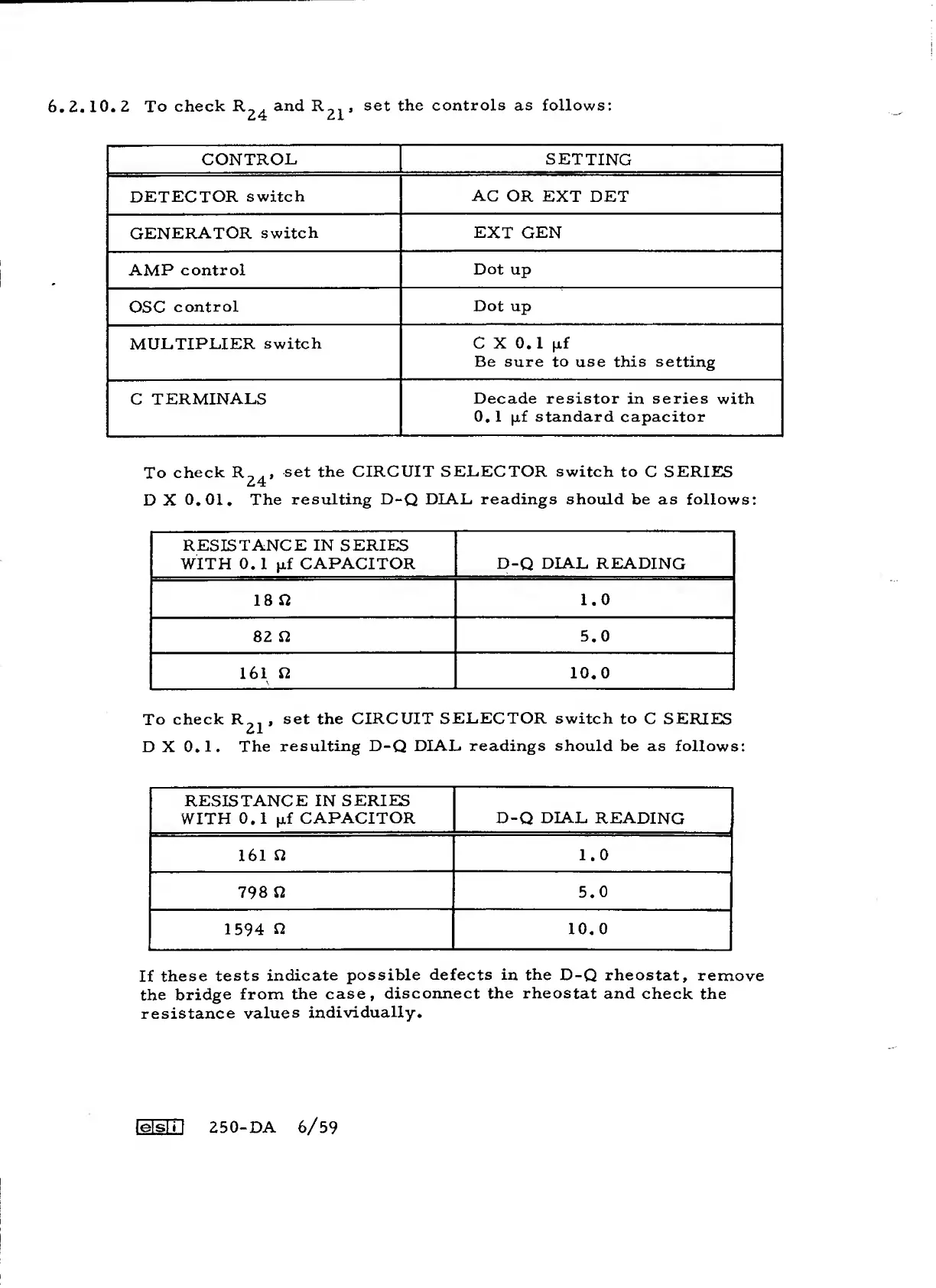 6.2.10.2 To check $R_{24}$ and $R_{21}$, set the controls as follows:

| CONTROL | SETTING |
|---|---|
| DETECTOR switch | AC OR EXT DET |
| GENERATOR switch | EXT GEN |
| AMP control | Dot up |
| OSC control | Dot up |
| MULTIPLIER switch | C X 0.1 μf Be sure to use this setting |
| C TERMINALS | Decade resistor in series with 0.1 μf standard capacitor |

To check $R_{24}$, set the CIRCUIT SELECTOR switch to C SERIES D X 0.01. The resulting D-Q DIAL readings should be as follows:

| RESISTANCE IN SERIES WITH 0.1 μf CAPACITOR | D-Q DIAL READING |
|---|---|
| 18 Ω | 1.0 |
| 82 Ω | 5.0 |
| 161 Ω | 10.0 |

To check $R_{21}$, set the CIRCUIT SELECTOR switch to C SERIES D X 0.1. The resulting D-Q DIAL readings should be as follows:

| RESISTANCE IN SERIES WITH 0.1 μf CAPACITOR | D-Q DIAL READING |
|---|---|
| 161 Ω | 1.0 |
| 798 Ω | 5.0 |
| 1594 Ω | 10.0 |

If these tests indicate possible defects in the D-Q rheostat, remove the bridge from the case, disconnect the rheostat and check the resistance values individually.

esi 250-DA 6/59